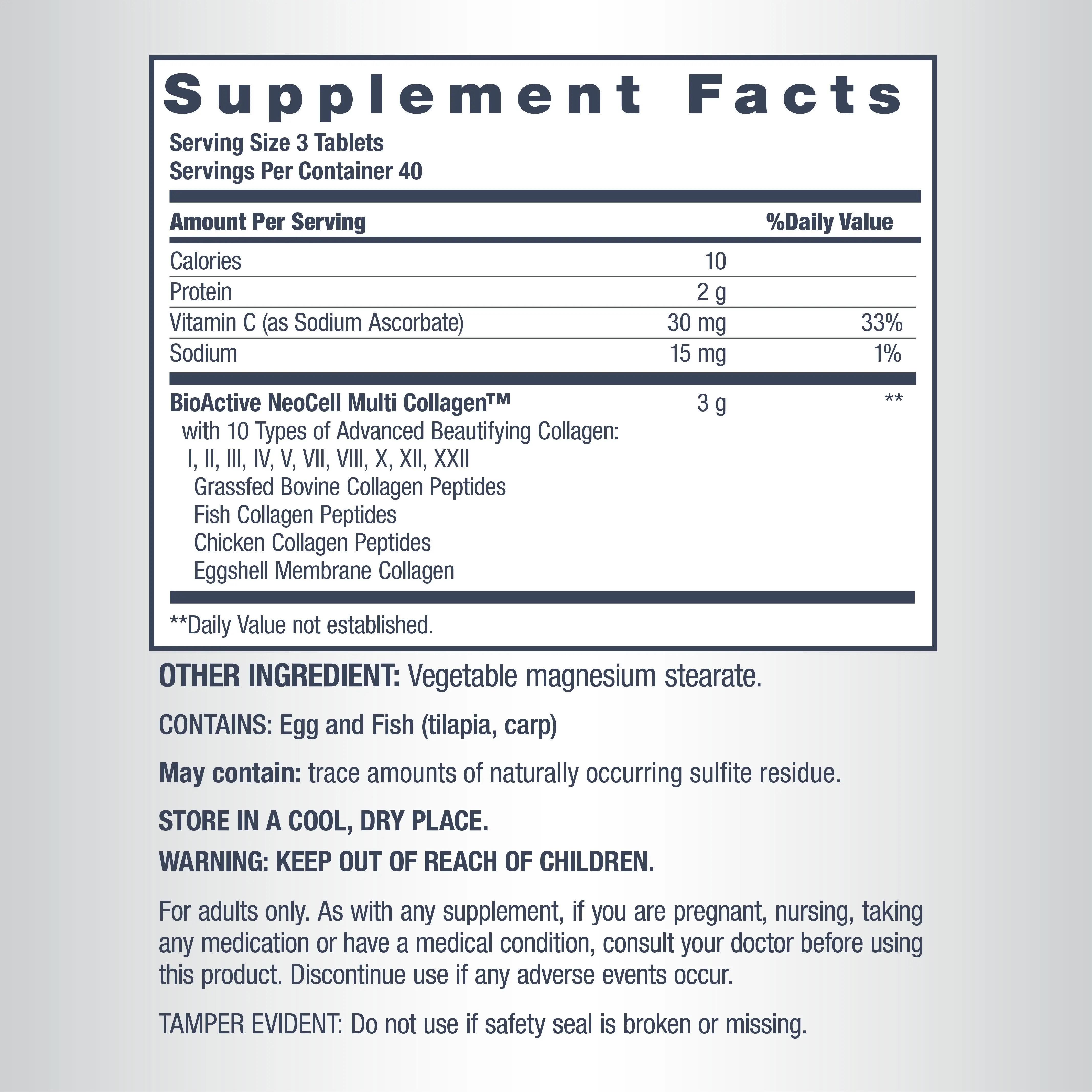 Supplement Facts

Serving Size 3 Tablets
Servings Per Container 40

| Amount Per Serving | | %Daily Value |
|---|---|---|
| Calories | 10 | |
| Protein | 2 g | |
| Vitamin C (as Sodium Ascorbate) | 30 mg | 33% |
| Sodium | 15 mg | 1% |
| BioActive NeoCell Multi Collagen™ with 10 Types of Advanced Beautifying Collagen: I, II, III, IV, V, VII, VIII, X, XII, XXII Grassfed Bovine Collagen Peptides Fish Collagen Peptides Chicken Collagen Peptides Eggshell Membrane Collagen | 3 g | ** |

**Daily Value not established.

OTHER INGREDIENT: Vegetable magnesium stearate.

CONTAINS: Egg and Fish (tilapia, carp)

May contain: trace amounts of naturally occurring sulfite residue.

STORE IN A COOL, DRY PLACE.

WARNING: KEEP OUT OF REACH OF CHILDREN.

For adults only. As with any supplement, if you are pregnant, nursing, taking any medication or have a medical condition, consult your doctor before using this product. Discontinue use if any adverse events occur.

TAMPER EVIDENT: Do not use if safety seal is broken or missing.